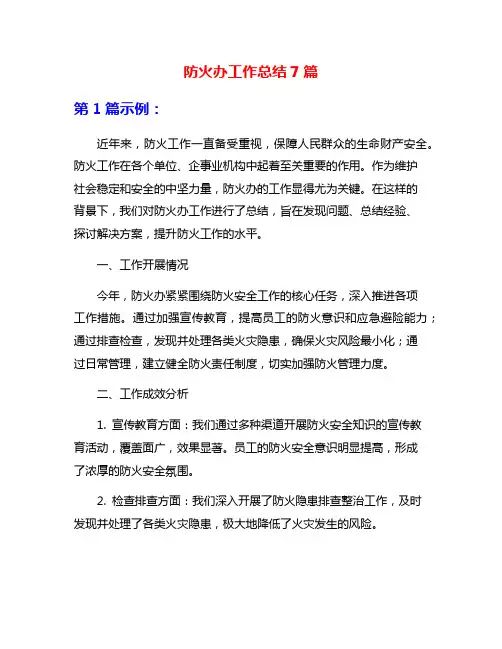 防火办工作总结7篇

第1篇示例：

近年来，防火工作一直备受重视，保障人民群众的生命财产安全。防火工作在各个单位、企事业机构中起着至关重要的作用。作为维护社会稳定和安全的中坚力量，防火办的工作显得尤为关键。在这样的背景下，我们对防火办工作进行了总结，旨在发现问题、总结经验、探讨解决方案，提升防火工作的水平。

一、工作开展情况

今年，防火办紧紧围绕防火安全工作的核心任务，深入推进各项工作措施。通过加强宣传教育，提高员工的防火意识和应急避险能力；通过排查检查，发现并处理各类火灾隐患，确保火灾风险最小化；通过日常管理，建立健全防火责任制度，切实加强防火管理力度。

二、工作成效分析

1. 宣传教育方面：我们通过多种渠道开展防火安全知识的宣传教育活动，覆盖面广，效果显著。员工的防火安全意识明显提高，形成了浓厚的防火安全氛围。

2. 检查排查方面：我们深入开展了防火隐患排查整治工作，及时发现并处理了各类火灾隐患，极大地降低了火灾发生的风险。